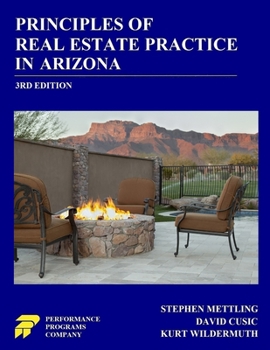 PRINCIPLES OF
REAL ESTATE PRACTICE
IN ARIZONA

3RD EDITION

PERFORMANCE
PROGRAMS
COMPANY

STEPHEN METTLING
DAVID CUSIC
KURT WILDERMUTH